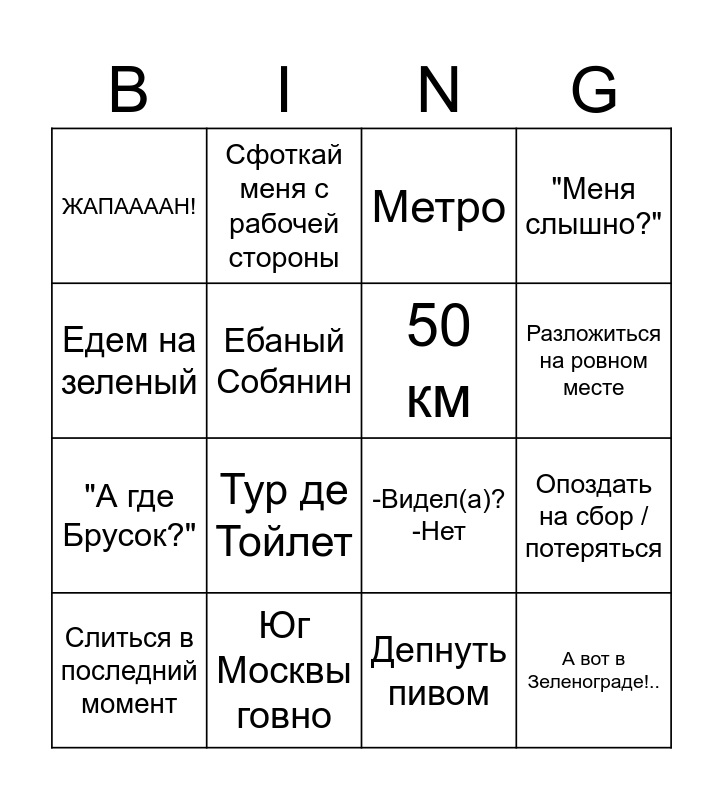 | B | I | N | G |
|---|---|---|---|
| ЖАПААААН! | Сфоткай меня с рабочей стороны | Метро | "Меня слышно?" |
| Едем на зеленый | Ебаный Собянин | 50 км | Разложиться на ровном месте |
| "А где Брусок?" | Тур де Тойлет | -Видел(а)? -Нет | Опоздать на сбор / потеряться |
| Слиться в последний момент | Юг Москвы говно | Депнуть пивом | А вот в Зеленограде!.. |